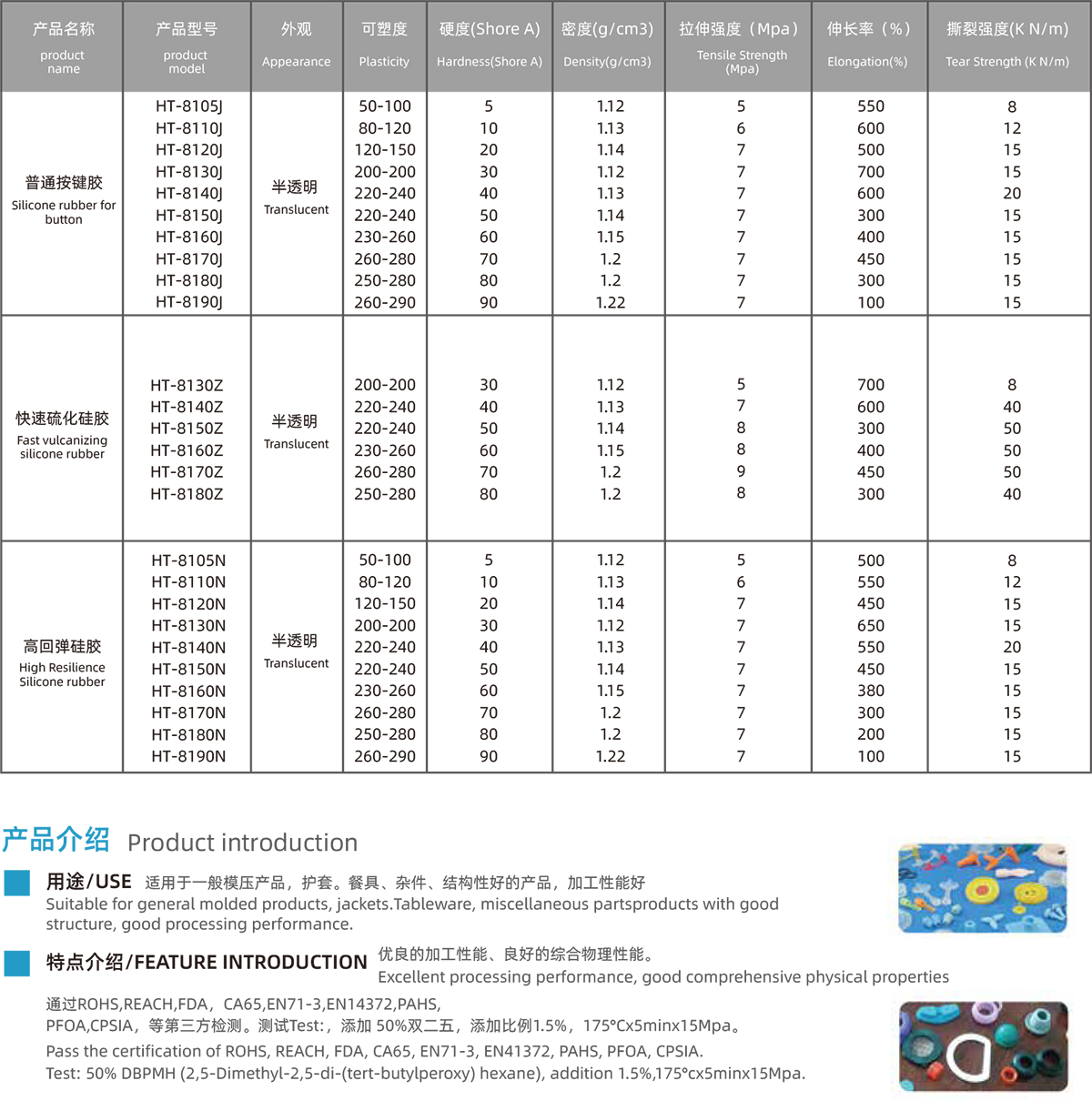 | 产品名称 product name | 产品型号 product model | 外观 Appearance | 可塑度 Plasticity | 硬度(Shore A) Hardness(Shore A) | 密度(g/cm3) Density(g/cm3) | 拉伸强度（Mpa） Tensile Strength (Mpa) | 伸长率（%） Elongation(%) | 撕裂强度(K N/m) Tear Strength (K N/m) |
|---|---|---|---|---|---|---|---|---|
| 普通按键胶 Silicone rubber for button | HT-8105J | 半透明 Translucent | 50-100 | 5 | 1.12 | 5 | 550 | 8 |
| | HT-8110J | | 80-120 | 10 | 1.13 | 6 | 600 | 12 |
| | HT-8120J | | 120-150 | 20 | 1.14 | 7 | 500 | 15 |
| | HT-8130J | | 200-200 | 30 | 1.12 | 7 | 700 | 15 |
| | HT-8140J | | 220-240 | 40 | 1.13 | 7 | 600 | 20 |
| | HT-8150J | | 220-240 | 50 | 1.14 | 7 | 300 | 15 |
| | HT-8160J | | 230-260 | 60 | 1.15 | 7 | 400 | 15 |
| | HT-8170J | | 260-280 | 70 | 1.2 | 7 | 450 | 15 |
| | HT-8180J | | 250-280 | 80 | 1.2 | 7 | 300 | 15 |
| | HT-8190J | | 260-290 | 90 | 1.22 | 7 | 100 | 15 |
| 快速硫化硅胶 Fast vulcanizing silicone rubber | HT-8130Z | 半透明 Translucent | 200-200 | 30 | 1.12 | 5 | 700 | 8 |
| | HT-8140Z | | 220-240 | 40 | 1.13 | 7 | 600 | 40 |
| | HT-8150Z | | 220-240 | 50 | 1.14 | 8 | 300 | 50 |
| | HT-8160Z | | 230-260 | 60 | 1.15 | 8 | 400 | 50 |
| | HT-8170Z | | 260-280 | 70 | 1.2 | 9 | 450 | 50 |
| | HT-8180Z | | 250-280 | 80 | 1.2 | 8 | 300 | 40 |
| 高回弹硅胶 High Resilience Silicone rubber | HT-8105N | 半透明 Translucent | 50-100 | 5 | 1.12 | 5 | 500 | 8 |
| | HT-8110N | | 80-120 | 10 | 1.13 | 6 | 550 | 12 |
| | HT-8120N | | 120-150 | 20 | 1.14 | 7 | 450 | 15 |
| | HT-8130N | | 200-200 | 30 | 1.12 | 7 | 650 | 15 |
| | HT-8140N | | 220-240 | 40 | 1.13 | 7 | 550 | 20 |
| | HT-8150N | | 220-240 | 50 | 1.14 | 7 | 450 | 15 |
| | HT-8160N | | 230-260 | 60 | 1.15 | 7 | 380 | 15 |
| | HT-8170N | | 260-280 | 70 | 1.2 | 7 | 300 | 15 |
| | HT-8180N | | 250-280 | 80 | 1.2 | 7 | 200 | 15 |
| | HT-8190N | | 260-290 | 90 | 1.22 | 7 | 100 | 15 |

产品介绍 Product introduction

用途/USE 适用于一般模压产品，护套。餐具、杂件、结构性好的产品，加工性能好
Suitable for general molded products, jackets.Tableware, miscellaneous partsproducts with good structure, good processing performance.

特点介绍/FEATURE INTRODUCTION 优良的加工性能、良好的综合物理性能。
Excellent processing performance, good comprehensive physical properties

通过ROHS,REACH,FDA，CA65,EN71-3,EN14372,PAHS, PFOA,CPSIA，等第三方检测。测试Test:，添加 50%双二五，添加比例1.5%，175°Cx5minx15Mpa。
Pass the certification of ROHS, REACH, FDA, CA65, EN71-3, EN41372, PAHS, PFOA, CPSIA.
Test: 50% DBPMH (2,5-Dimethyl-2,5-di-(tert-butylperoxy) hexane), addition 1.5%,175°cx5minx15Mpa.